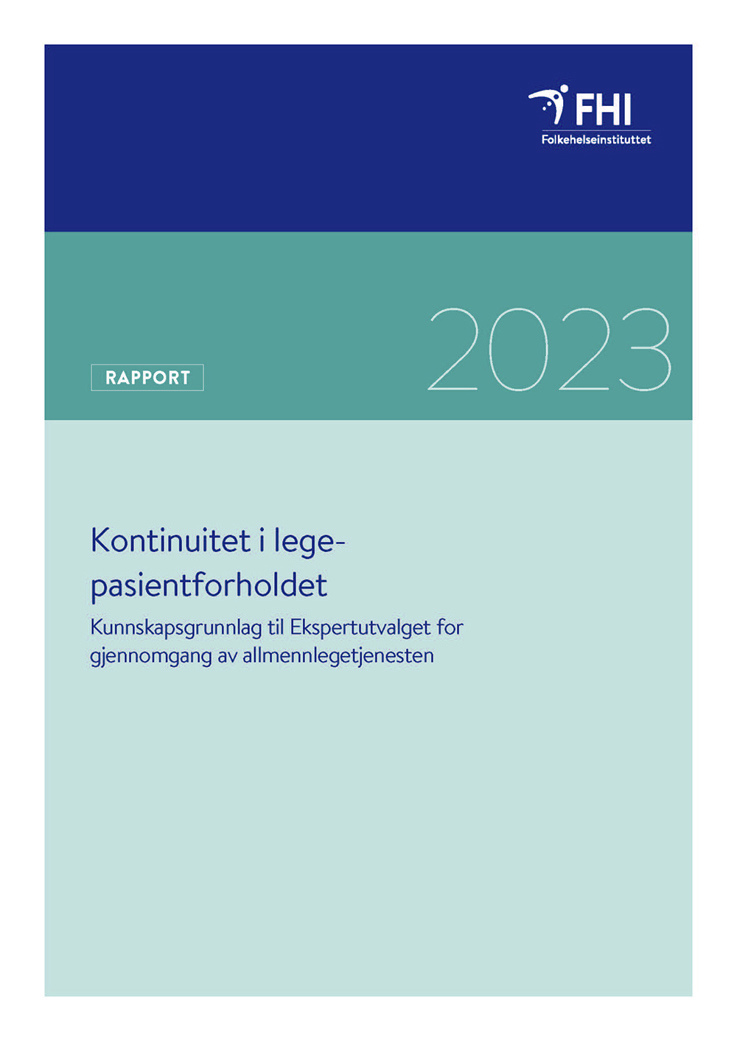 FHI
Folkehelseinstituttet

RAPPORT

2023

Kontinuitet i lege-pasientforholdet

Kunnskapsgrunnlag til Ekspertutvalget for gjennomgang av allmennlegetjenesten